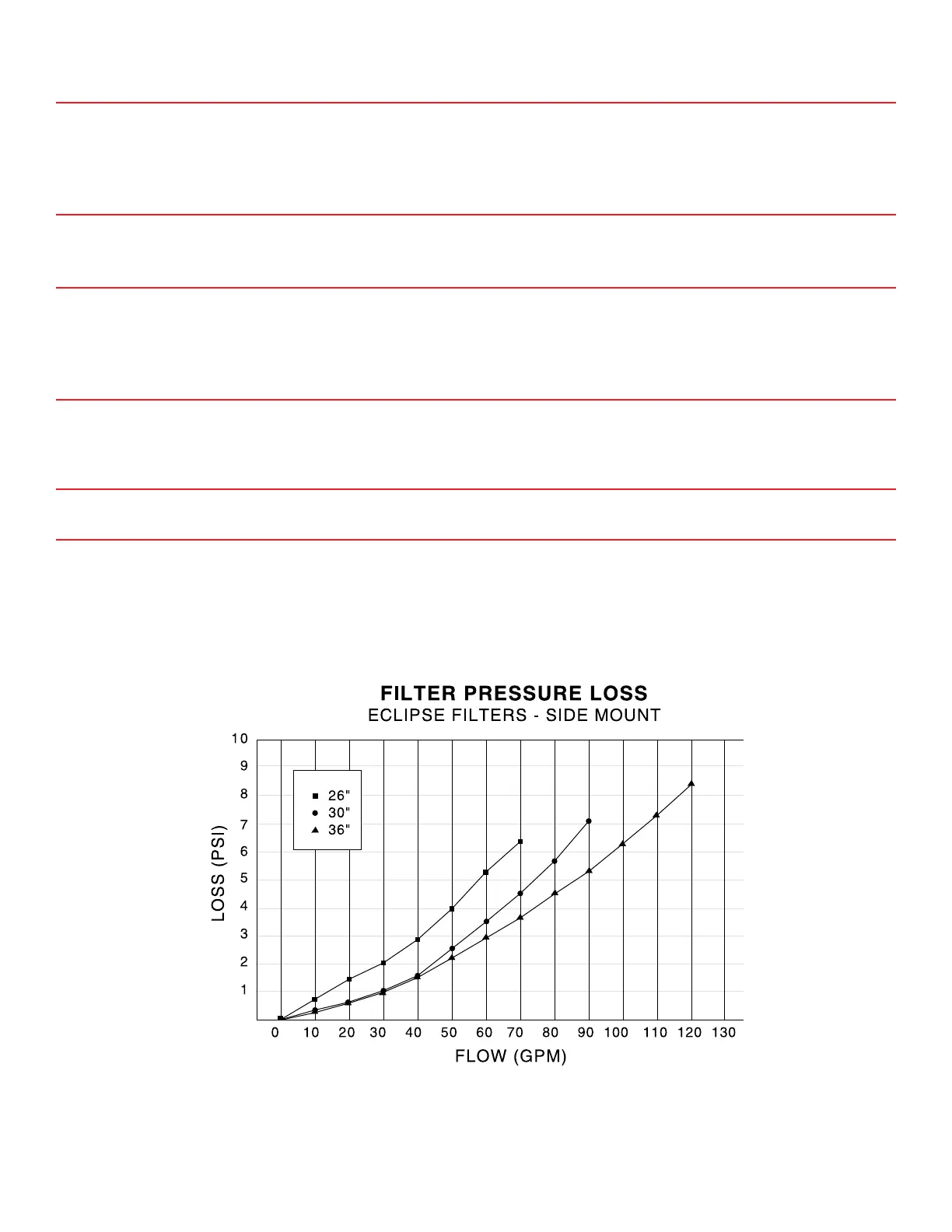 FILTER PRESSURE LOSS
ECLIPSE FILTERS - SIDE MOUNT

10
9
8
7
6
5
4
3
2
1

LOSS (PSI)

26"
30"
36"

0 10 20 30 40 50 60 70 80 90 100 110 120 130

FLOW (GPM)